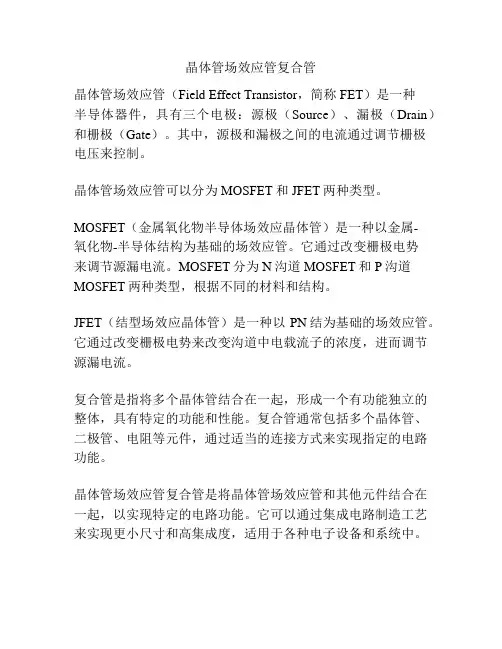 晶体管场效应管复合管

晶体管场效应管（Field Effect Transistor，简称 FET）是一种半导体器件，具有三个电极：源极（Source）、漏极（Drain）和栅极（Gate）。其中，源极和漏极之间的电流通过调节栅极电压来控制。

晶体管场效应管可以分为 MOSFET 和 JFET 两种类型。

MOSFET（金属氧化物半导体场效应晶体管）是一种以金属-氧化物-半导体结构为基础的场效应管。它通过改变栅极电势来调节源漏电流。MOSFET 分为 N 沟道 MOSFET 和 P 沟道 MOSFET 两种类型，根据不同的材料和结构。

JFET（结型场效应晶体管）是一种以 PN 结为基础的场效应管。它通过改变栅极电势来改变沟道中电载流子的浓度，进而调节源漏电流。

复合管是指将多个晶体管结合在一起，形成一个有功能独立的整体，具有特定的功能和性能。复合管通常包括多个晶体管、二极管、电阻等元件，通过适当的连接方式来实现指定的电路功能。

晶体管场效应管复合管是将晶体管场效应管和其他元件结合在一起，以实现特定的电路功能。它可以通过集成电路制造工艺来实现更小尺寸和高集成度，适用于各种电子设备和系统中。